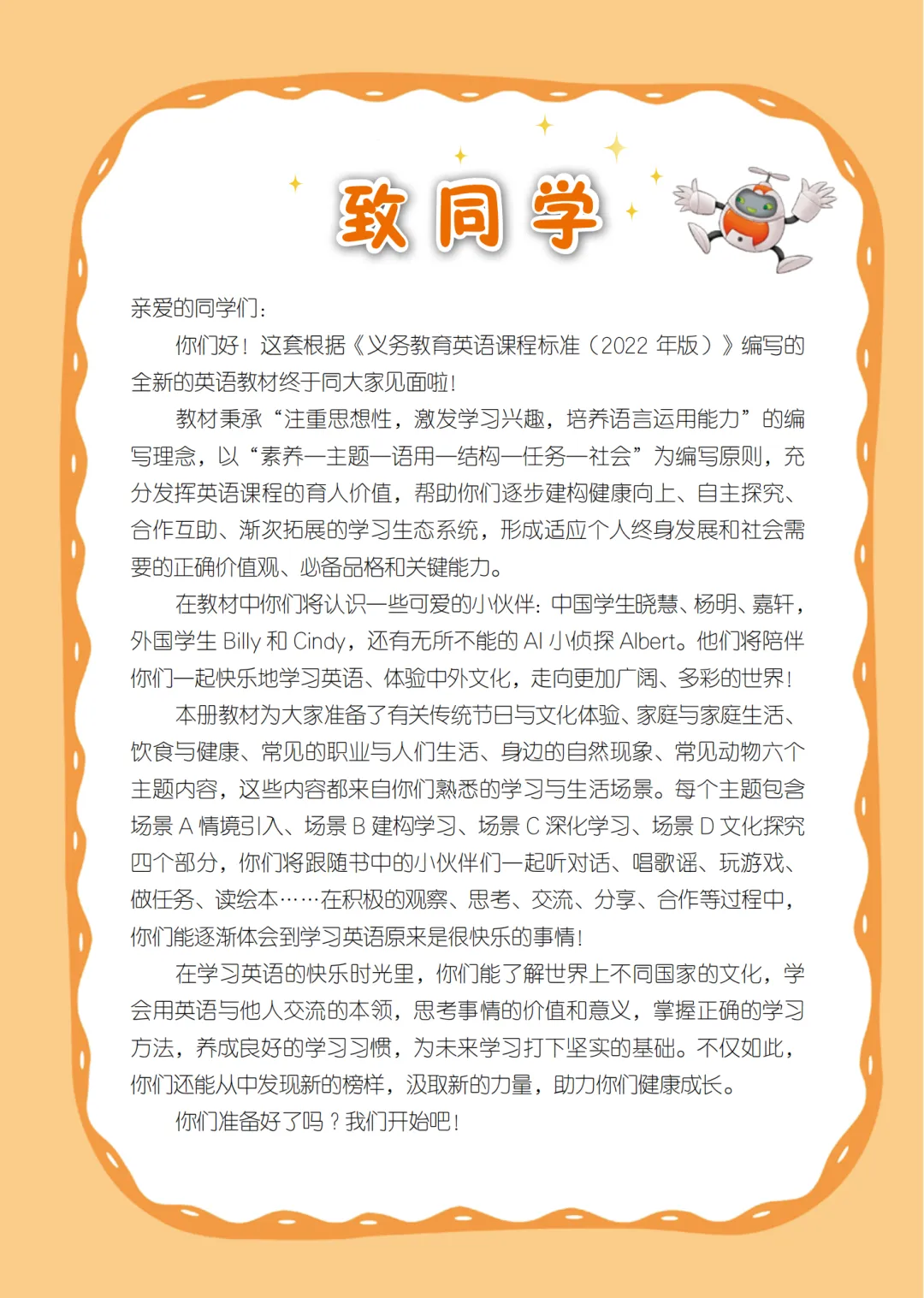 致同学

亲爱的同学们：

你们好！这套根据《义务教育英语课程标准（2022 年版）》编写的全新的英语教材终于同大家见面啦！

教材秉承“注重思想性，激发学习兴趣，培养语言运用能力”的编写理念，以“素养—主题—语用—结构—任务—社会”为编写原则，充分发挥英语课程的育人价值，帮助你们逐步建构健康向上、自主探究、合作互助、渐次拓展的学习生态系统，形成适应个人终身发展和社会需要的正确价值观、必备品格和关键能力。

在教材中你们将认识一些可爱的小伙伴：中国学生晓慧、杨明、嘉轩，外国学生 Billy 和 Cindy，还有无所不能的 AI 小侦探 Albert。他们将陪伴你们一起快乐地学习英语、体验中外文化，走向更加广阔、多彩的世界！

本册教材为大家准备了有关传统节日与文化体验、家庭与家庭生活、饮食与健康、常见的职业与人们生活、身边的自然现象、常见动物六个主题内容，这些内容都来自你们熟悉的学习与生活场景。每个主题包含场景 A 情境引入、场景 B 建构学习、场景 C 深化学习、场景 D 文化探究四个部分，你们将跟随书中的小伙伴们一起听对话、唱歌谣、玩游戏、做任务、读绘本……在积极的观察、思考、交流、分享、合作等过程中，你们能逐渐体会到学习英语原来是很快乐的事情！

在学习英语的快乐时光里，你们能了解世界上不同国家的文化，学会用英语与他人交流的本领，思考事情的价值和意义，掌握正确的学习方法，养成良好的学习习惯，为未来学习打下坚实的基础。不仅如此，你们还能从中发现新的榜样，汲取新的力量，助力你们健康成长。

你们准备好了吗？我们开始吧！